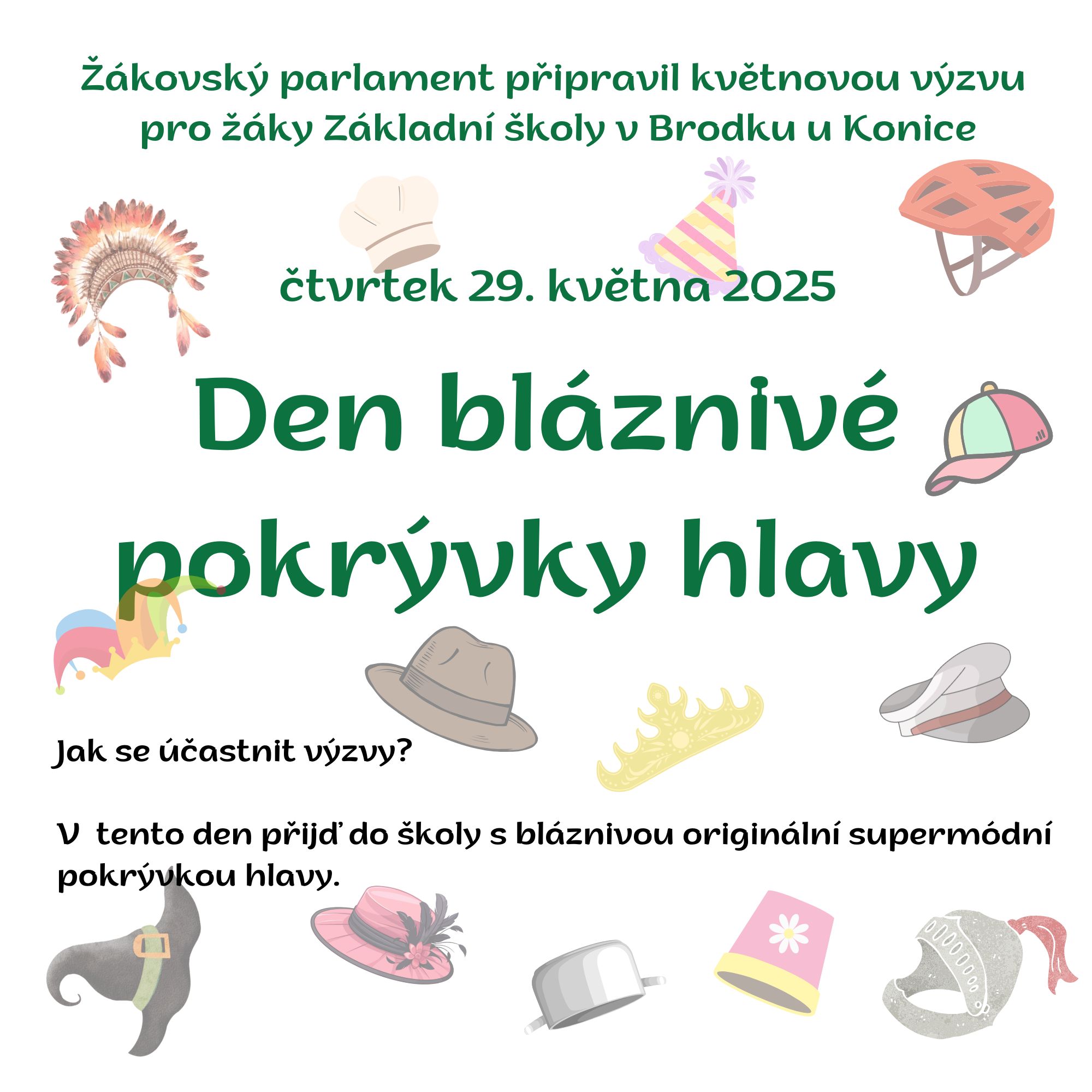 Žákovský parlament připravil květnovou výzvu pro žáky Základní školy v Brodku u Konice

čtvrtek 29. května 2025

Den bláznivé pokrývky hlavy

Jak se účastnit výzvy?

V tento den přijď do školy s bláznivou originální supermódní pokrývkou hlavy.